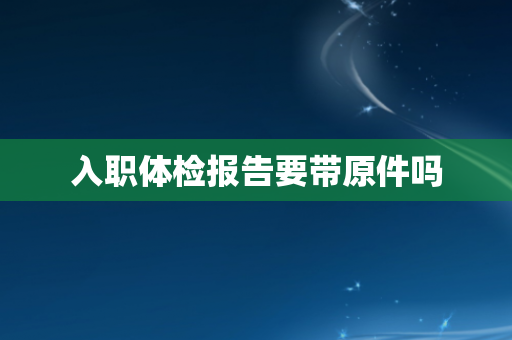 入职体检报告要带原件吗